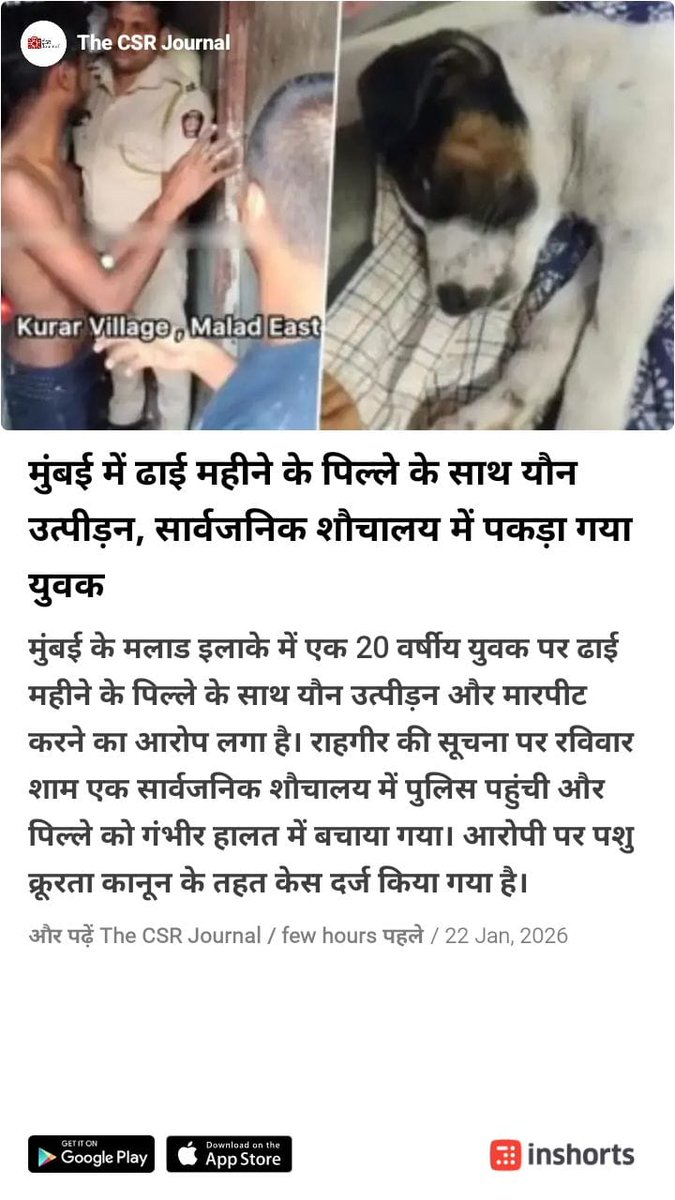 The CSR Journal

Kurar Village , Malad East

मुंबई में ढाई महीने के पिल्ले के साथ यौन उत्पीड़न, सार्वजनिक शौचालय में पकड़ा गया युवक

मुंबई के मलाड इलाके में एक 20 वर्षीय युवक पर ढाई महीने के पिल्ले के साथ यौन उत्पीड़न और मारपीट करने का आरोप लगा है। राहगीर की सूचना पर रविवार शाम एक सार्वजनिक शौचालय में पुलिस पहुंची और पिल्ले को गंभीर हालत में बचाया गया। आरोपी पर पशु क्रूरता कानून के तहत केस दर्ज किया गया है।

और पढ़ें The CSR Journal / few hours पहले / 22 Jan, 2026

GET IT ON Google Play

Download on the App Store

inshorts